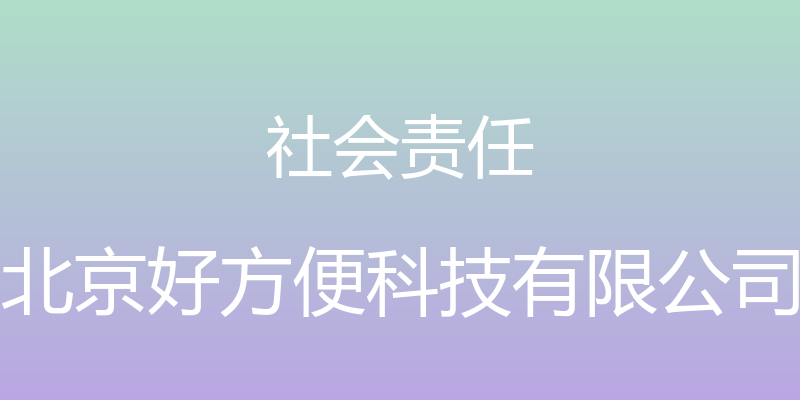 社会责任

北京好方便科技有限公司